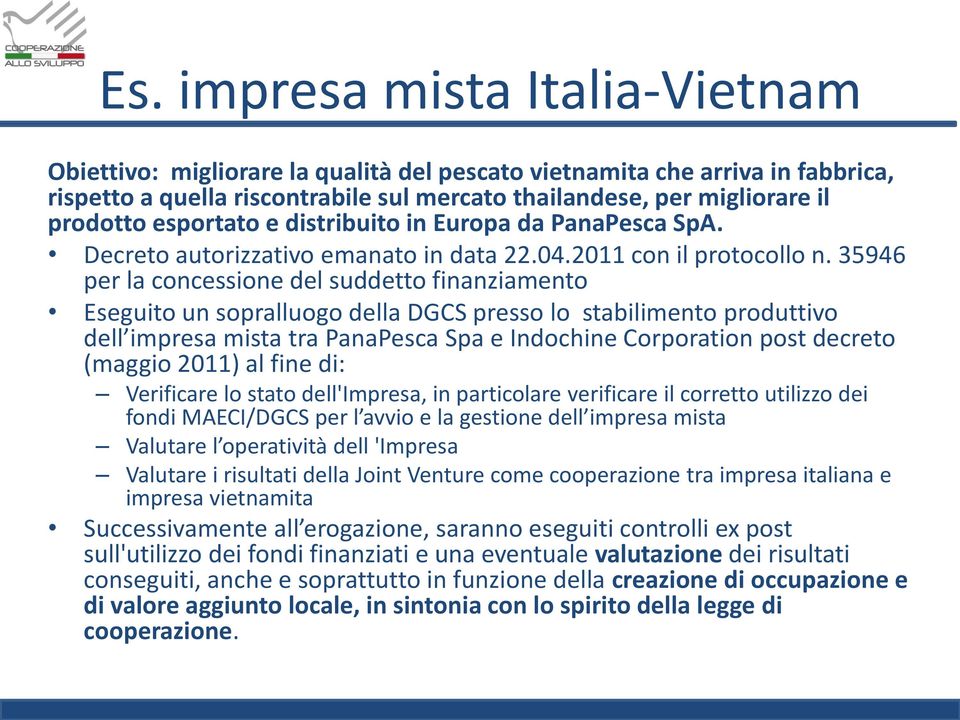 COOPERAZIONE ALLO SVILUPPO

Es. impresa mista Italia-Vietnam

Obiettivo: migliorare la qualità del pescato vietnamita che arriva in fabbrica, rispetto a quella riscontrabile sul mercato thailandese, per migliorare il prodotto esportato e distribuito in Europa da PanaPesca SpA.

• Decreto autorizzativo emanato in data 22.04.2011 con il protocollo n. 35946 per la concessione del suddetto finanziamento
• Eseguito un sopralluogo della DGCS presso lo stabilimento produttivo dell'impresa mista tra PanaPesca Spa e Indochine Corporation post decreto (maggio 2011) al fine di:
– Verificare lo stato dell'Impresa, in particolare verificare il corretto utilizzo dei fondi MAECI/DGCS per l'avvio e la gestione dell'impresa mista
– Valutare l'operatività dell 'Impresa
– Valutare i risultati della Joint Venture come cooperazione tra impresa italiana e impresa vietnamita
• Successivamente all'erogazione, saranno eseguiti controlli ex post sull'utilizzo dei fondi finanziati e una eventuale valutazione dei risultati conseguiti, anche e soprattutto in funzione della creazione di occupazione e di valore aggiunto locale, in sintonia con lo spirito della legge di cooperazione.